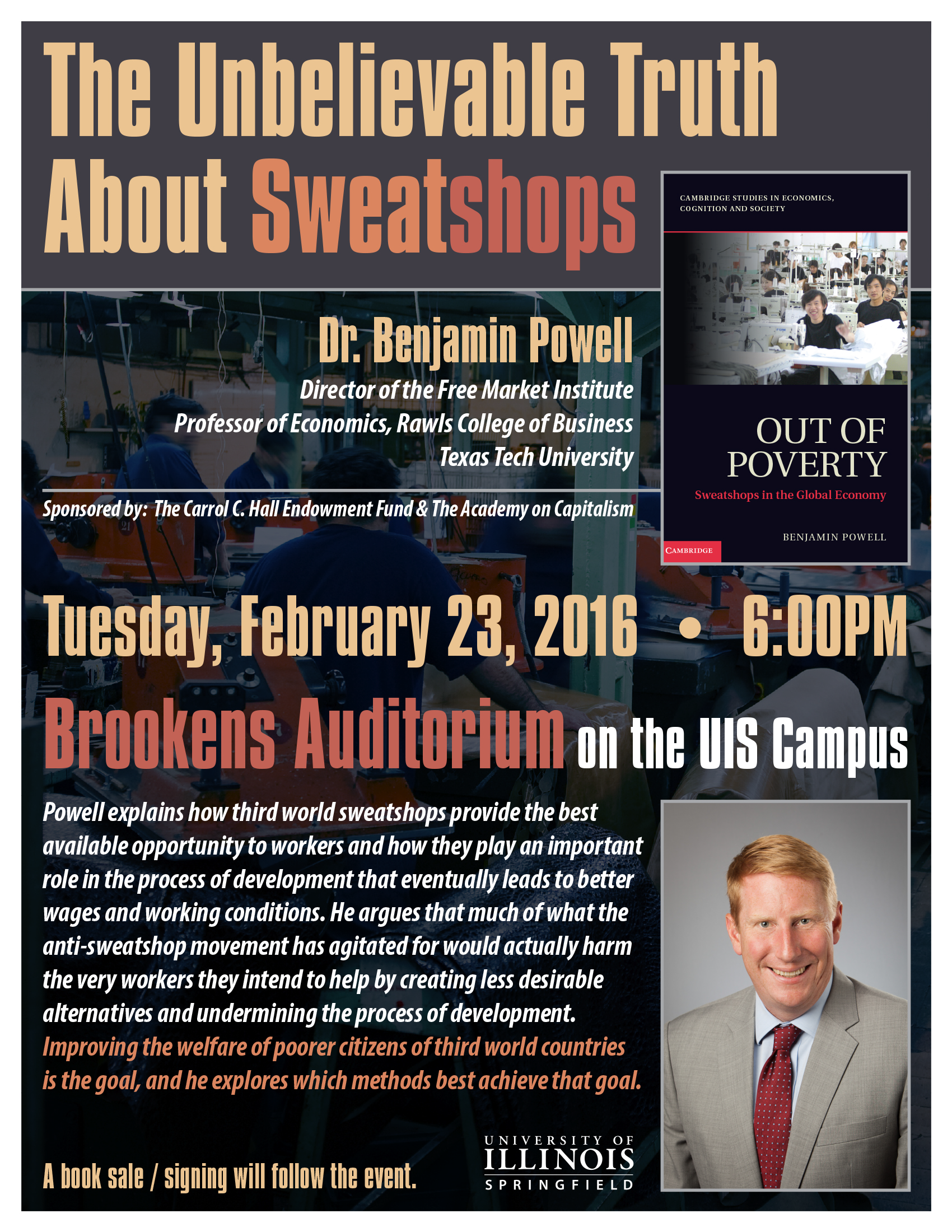 The Unbelievable Truth About Sweatshops

CAMBRIDGE STUDIES IN ECONOMICS, COGNITION AND SOCIETY

OUT OF POVERTY

Sweatshops in the Global Economy

BENJAMIN POWELL

CAMBRIDGE

Dr. Benjamin Powell

Director of the Free Market Institute
Professor of Economics, Rawls College of Business
Texas Tech University

Sponsored by: The Carrol C. Hall Endowment Fund & The Academy on Capitalism

Tuesday, February 23, 2016 • 6:00PM

Brookens Auditorium on the UIS Campus

Powell explains how third world sweatshops provide the best available opportunity to workers and how they play an important role in the process of development that eventually leads to better wages and working conditions. He argues that much of what the anti-sweatshop movement has agitated for would actually harm the very workers they intend to help by creating less desirable alternatives and undermining the process of development. Improving the welfare of poorer citizens of third world countries is the goal, and he explores which methods best achieve that goal.

A book sale / signing will follow the event.

UNIVERSITY OF
ILLINOIS
SPRINGFIELD